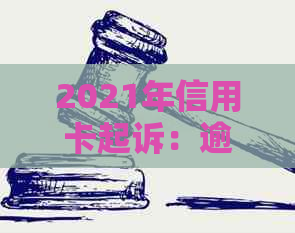 2021年信用卡起诉：逾